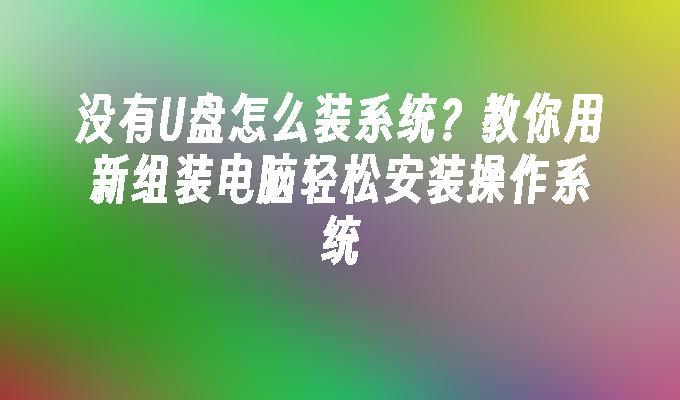 没有U盘怎么装系统？教你用新组装电脑轻松安装操作系统